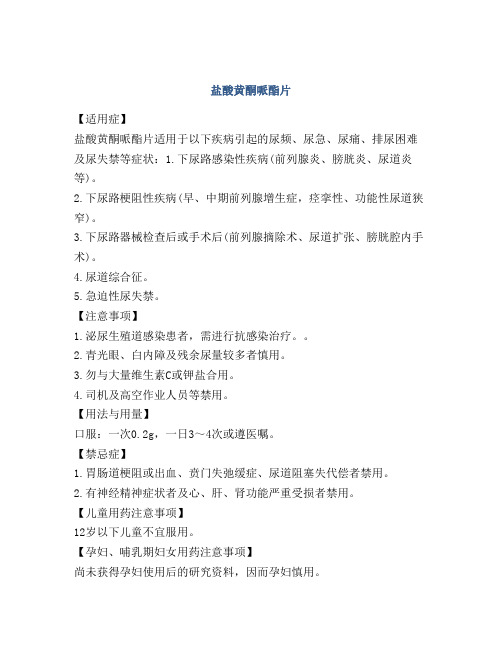 盐酸黄酮哌酯片

【适用症】

盐酸黄酮哌酯片适用于以下疾病引起的尿频、尿急、尿痛、排尿困难及尿失禁等症状：1.下尿路感染性疾病(前列腺炎、膀胱炎、尿道炎等)。

2.下尿路梗阻性疾病(早、中期前列腺增生症，痉挛性、功能性尿道狭窄)。

3.下尿路器械检查后或手术后(前列腺摘除术、尿道扩张、膀胱腔内手术)。

4.尿道综合征。

5.急迫性尿失禁。

【注意事项】

1.泌尿生殖道感染患者，需进行抗感染治疗。。

2.青光眼、白内障及残余尿量较多者慎用。

3.勿与大量维生素C或钾盐合用。

4.司机及高空作业人员等禁用。

【用法与用量】

口服：一次0.2g，一日3～4次或遵医嘱。

【禁忌症】

1.胃肠道梗阻或出血、贲门失弛缓症、尿道阻塞失代偿者禁用。

2.有神经精神症状者及心、肝、肾功能严重受损者禁用。

【儿童用药注意事项】

12岁以下儿童不宜服用。

【孕妇、哺乳期妇女用药注意事项】

尚未获得孕妇使用后的研究资料，因而孕妇慎用。